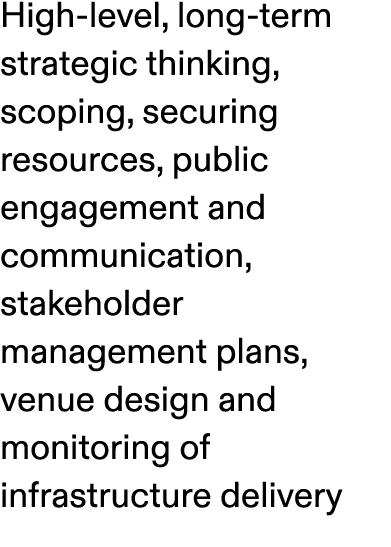 High-level, long-term strategic thinking, scoping, securing resources, public engagement and communication, stakeholder management plans, venue design and monitoring of infrastructure delivery